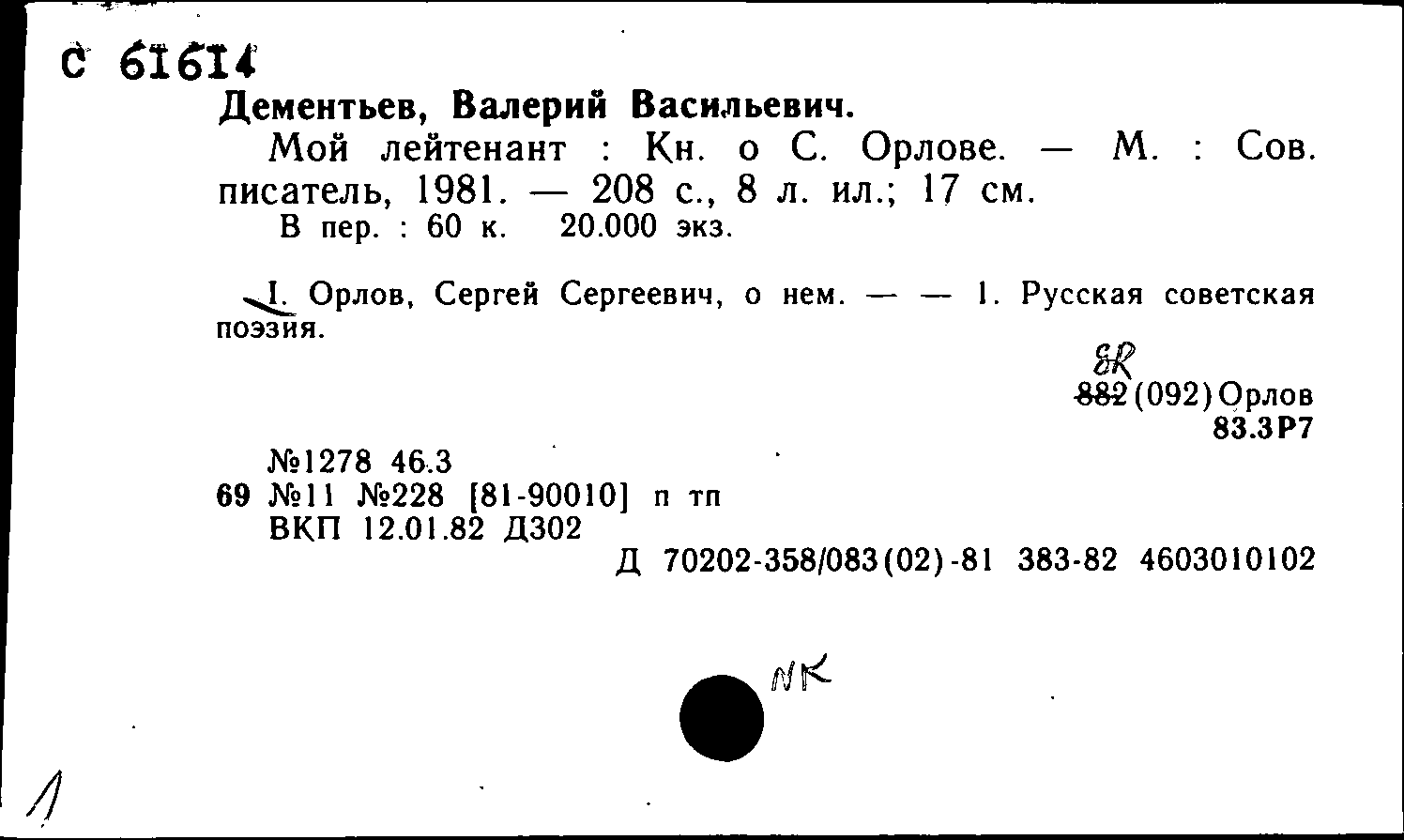 С 61614

Дементьев, Валерий Васильевич.

Мой лейтенант : Кн. о С. Орлове. — М. : Сов. писатель, 1981. — 208 с., 8 л. ил.; 17 см.

В пер. : 60 к. 20.000 экз.

I. Орлов, Сергей Сергеевич, о нем. — — 1. Русская советская поэзия.

8R
882(092)Орлов
83.3Р7

№1278 46.3
69 №11 №228 [81-90010] п тп
ВКП 12.01.82 Д302

Д 70202-358/083(02)-81 383-82 4603010102

NK

1